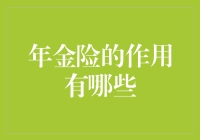 年金险的作用有哪些